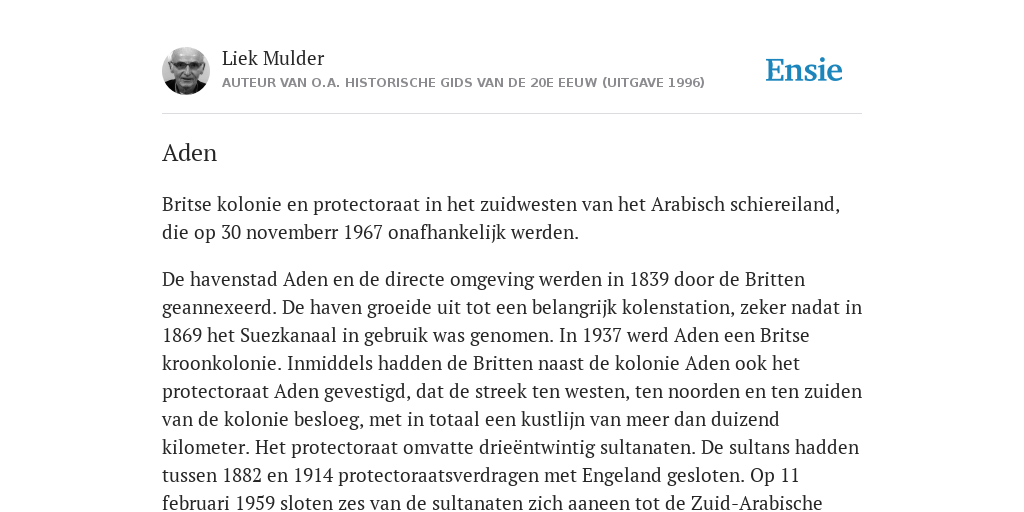 Liek Mulder
AUTEUR VAN O.A. HISTORISCHE GIDS VAN DE 20E EEUW (UITGAVE 1996)

Ensie

Aden

Britse kolonie en protectoraat in het zuidwesten van het Arabisch schiereiland, die op 30 novemberr 1967 onafhankelijk werden.

De havenstad Aden en de directe omgeving werden in 1839 door de Britten geannexeerd. De haven groeide uit tot een belangrijk kolenstation, zeker nadat in 1869 het Suezkanaal in gebruik was genomen. In 1937 werd Aden een Britse kroonkolonie. Inmiddels hadden de Britten naast de kolonie Aden ook het protectoraat Aden gevestigd, dat de streek ten westen, ten noorden en ten zuiden van de kolonie besloeg, met in totaal een kustlijn van meer dan duizend kilometer. Het protectoraat omvatte drieëntwintig sultanaten. De sultans hadden tussen 1882 en 1914 protectoraatsverdragen met Engeland gesloten. Op 11 februari 1959 sloten zes van de sultanaten zich aaneen tot de Zuid-Arabische